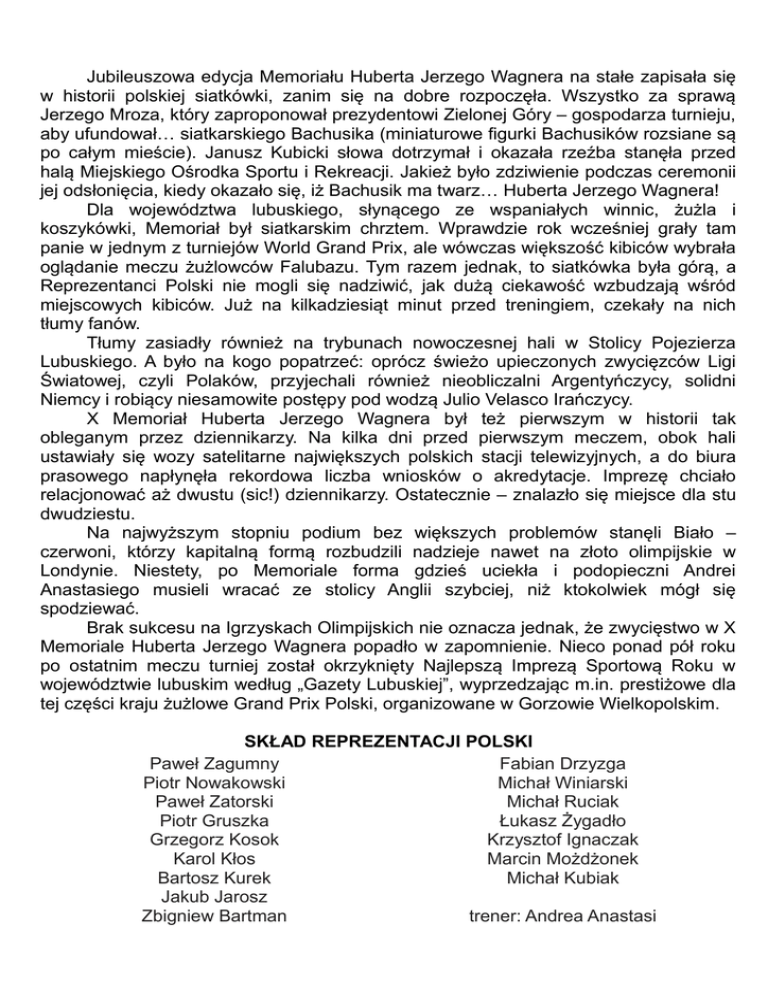 Jubileuszowa edycja Memoriału Huberta Jerzego Wagnera na stałe zapisała się w historii polskiej siatkówki, zanim się na dobre rozpoczęła. Wszystko za sprawą Jerzego Mroza, który zaproponował prezydentowi Zielonej Góry – gospodarza turnieju, aby ufundował… siatkarskiego Bachusika (miniaturowe figurki Bachusików rozsiane są po całym mieście). Janusz Kubicki słowa dotrzymał i okazała rzeźba stanęła przed halą Miejskiego Ośrodka Sportu i Rekreacji. Jakież było zdziwienie podczas ceremonii jej odsłonięcia, kiedy okazało się, iż Bachusik ma twarz… Huberta Jerzego Wagnera!

Dla województwa lubuskiego, słynącego ze wspaniałych winnic, żużla i koszykówki, Memoriał był siatkarskim chrztem. Wprawdzie rok wcześniej grały tam panie w jednym z turniejów World Grand Prix, ale wówczas większość kibiców wybrała oglądanie meczu żużlowców Falubazu. Tym razem jednak, to siatkówka była górą, a Reprezentanci Polski nie mogli się nadziwić, jak dużą ciekawość wzbudzają wśród miejscowych kibiców. Już na kilkadziesiąt minut przed treningiem, czekały na nich tłumy fanów.

Tłumy zasiadły również na trybunach nowoczesnej hali w Stolicy Pojezierza Lubuskiego. A było na kogo popatrzeć: oprócz świeżo upieczonych zwycięzców Ligi Światowej, czyli Polaków, przyjechali również nieobliczalni Argentyńczycy, solidni Niemcy i robiący niesamowite postępy pod wodzą Julio Velasco Irańczycy.

X Memoriał Huberta Jerzego Wagnera był też pierwszym w historii tak obleganym przez dziennikarzy. Na kilka dni przed pierwszym meczem, obok hali ustawiały się wozy satelitarne największych polskich stacji telewizyjnych, a do biura prasowego napłynęła rekordowa liczba wniosków o akredytacje. Imprezę chciało relacjonować aż dwustu (sic!) dziennikarzy. Ostatecznie – znalazło się miejsce dla stu dwudziestu.

Na najwyższym stopniu podium bez większych problemów stanęli Biało – czerwoni, którzy kapitalną formą rozbudzili nadzieje nawet na złoto olimpijskie w Londynie. Niestety, po Memoriale forma gdzieś uciekła i podopieczni Andrei Anastasiego musieli wracać ze stolicy Anglii szybciej, niż ktokolwiek mógł się spodziewać.

Brak sukcesu na Igrzyskach Olimpijskich nie oznacza jednak, że zwycięstwo w X Memoriale Huberta Jerzego Wagnera popadło w zapomnienie. Nieco ponad pół roku po ostatnim meczu turniej został okrzyknięty Najlepszą Imprezą Sportową Roku w województwie lubuskim według „Gazety Lubuskiej", wyprzedzając m.in. prestiżowe dla tej części kraju żużlowe Grand Prix Polski, organizowane w Gorzowie Wielkopolskim.

SKŁAD REPREZENTACJI POLSKI

Paweł Zagumny
Piotr Nowakowski
Paweł Zatorski
Piotr Gruszka
Grzegorz Kosok
Karol Kłos
Bartosz Kurek
Jakub Jarosz
Zbigniew Bartman

Fabian Drzyzga
Michał Winiarski
Michał Ruciak
Łukasz Żygadło
Krzysztof Ignaczak
Marcin Możdżonek
Michał Kubiak

trener: Andrea Anastasi